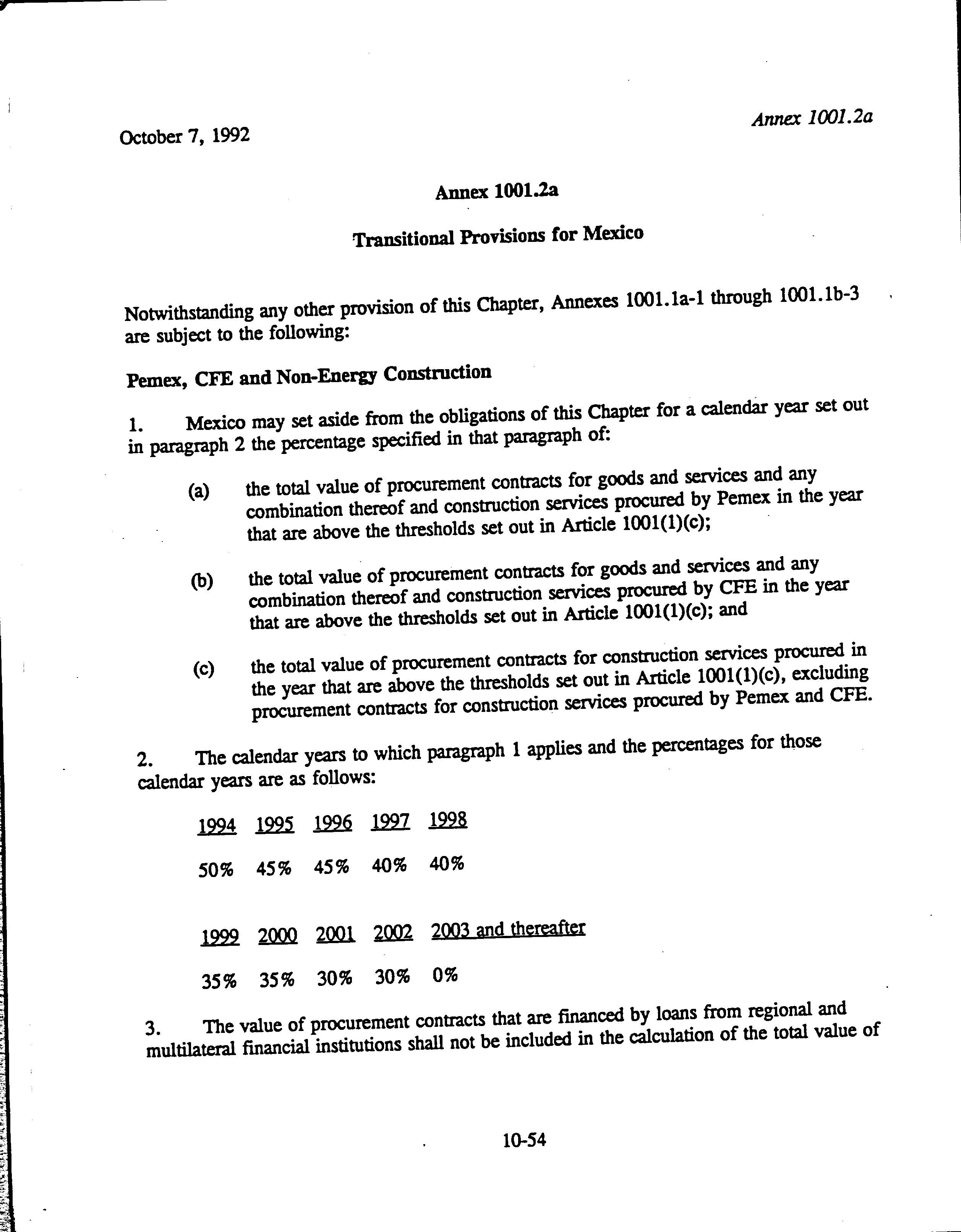 October 7, 1992

Annex 1001.2a

Annex 1001.2a

Transitional Provisions for Mexico

Notwithstanding any other provision of this Chapter, Annexes 1001.1a-1 through 1001.1b-3 are subject to the following:

Pemex, CFE and Non-Energy Construction

1. Mexico may set aside from the obligations of this Chapter for a calendar year set out in paragraph 2 the percentage specified in that paragraph of:

(a) the total value of procurement contracts for goods and services and any combination thereof and construction services procured by Pemex in the year that are above the thresholds set out in Article 1001(1)(c);

(b) the total value of procurement contracts for goods and services and any combination thereof and construction services procured by CFE in the year that are above the thresholds set out in Article 1001(1)(c); and

(c) the total value of procurement contracts for construction services procured in the year that are above the thresholds set out in Article 1001(1)(c), excluding procurement contracts for construction services procured by Pemex and CFE.

2. The calendar years to which paragraph 1 applies and the percentages for those calendar years are as follows:

| 1994 | 1995 | 1996 | 1997 | 1998 |
|---|---|---|---|---|
| 50% | 45% | 45% | 40% | 40% |

| 1999 | 2000 | 2001 | 2002 | 2003 and thereafter |
|---|---|---|---|---|
| 35% | 35% | 30% | 30% | 0% |

3. The value of procurement contracts that are financed by loans from regional and multilateral financial institutions shall not be included in the calculation of the total value of

10-54